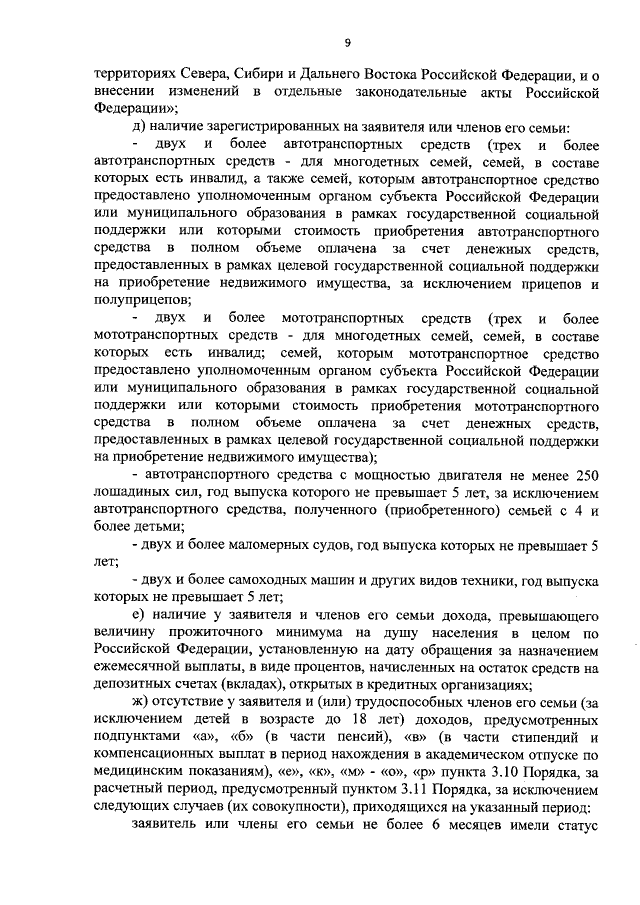 9

территориях Севера, Сибири и Дальнего Востока Российской Федерации, и о внесении изменений в отдельные законодательные акты Российской Федерации»;

д) наличие зарегистрированных на заявителя или членов его семьи:

- двух и более автотранспортных средств (трех и более автотранспортных средств - для многодетных семей, семей, в составе которых есть инвалид, а также семей, которым автотранспортное средство предоставлено уполномоченным органом субъекта Российской Федерации или муниципального образования в рамках государственной социальной поддержки или которыми стоимость приобретения автотранспортного средства в полном объеме оплачена за счет денежных средств, предоставленных в рамках целевой государственной социальной поддержки на приобретение недвижимого имущества, за исключением прицепов и полуприцепов;

- двух и более мототранспортных средств (трех и более мототранспортных средств - для многодетных семей, семей, в составе которых есть инвалид; семей, которым мототранспортное средство предоставлено уполномоченным органом субъекта Российской Федерации или муниципального образования в рамках государственной социальной поддержки или которыми стоимость приобретения мототранспортного средства в полном объеме оплачена за счет денежных средств, предоставленных в рамках целевой государственной социальной поддержки на приобретение недвижимого имущества);

- автотранспортного средства с мощностью двигателя не менее 250 лошадиных сил, год выпуска которого не превышает 5 лет, за исключением автотранспортного средства, полученного (приобретенного) семьей с 4 и более детьми;

- двух и более маломерных судов, год выпуска которых не превышает 5 лет;

- двух и более самоходных машин и других видов техники, год выпуска которых не превышает 5 лет;

е) наличие у заявителя и членов его семьи дохода, превышающего величину прожиточного минимума на душу населения в целом по Российской Федерации, установленную на дату обращения за назначением ежемесячной выплаты, в виде процентов, начисленных на остаток средств на депозитных счетах (вкладах), открытых в кредитных организациях;

ж) отсутствие у заявителя и (или) трудоспособных членов его семьи (за исключением детей в возрасте до 18 лет) доходов, предусмотренных подпунктами «а», «б» (в части пенсий), «в» (в части стипендий и компенсационных выплат в период нахождения в академическом отпуске по медицинским показаниям), «е», «к», «м» - «о», «р» пункта 3.10 Порядка, за расчетный период, предусмотренный пунктом 3.11 Порядка, за исключением следующих случаев (их совокупности), приходящихся на указанный период:

заявитель или члены его семьи не более 6 месяцев имели статус